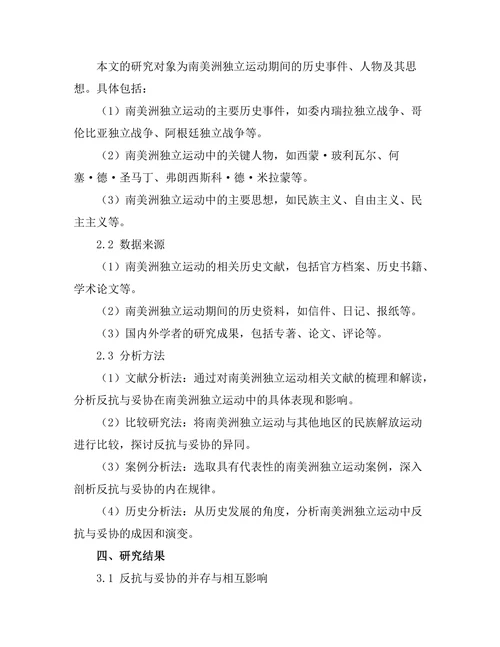 本文的研究对象为南美洲独立运动期间的历史事件、人物及其思想。具体包括：

（1）南美洲独立运动的主要历史事件，如委内瑞拉独立战争、哥伦比亚独立战争、阿根廷独立战争等。

（2）南美洲独立运动中的关键人物，如西蒙·玻利瓦尔、何塞·德·圣马丁、弗朗西斯科·德·米拉蒙等。

（3）南美洲独立运动中的主要思想，如民族主义、自由主义、民主主义等。

2.2 数据来源

（1）南美洲独立运动的相关历史文献，包括官方档案、历史书籍、学术论文等。

（2）南美洲独立运动期间的历史资料，如信件、日记、报纸等。

（3）国内外学者的研究成果，包括专著、论文、评论等。

2.3 分析方法

（1）文献分析法：通过对南美洲独立运动相关文献的梳理和解读，分析反抗与妥协在南美洲独立运动中的具体表现和影响。

（2）比较研究法：将南美洲独立运动与其他地区的民族解放运动进行比较，探讨反抗与妥协的异同。

（3）案例分析法：选取具有代表性的南美洲独立运动案例，深入剖析反抗与妥协的内在规律。

（4）历史分析法：从历史发展的角度，分析南美洲独立运动中反抗与妥协的成因和演变。

四、研究结果

3.1 反抗与妥协的并存与相互影响